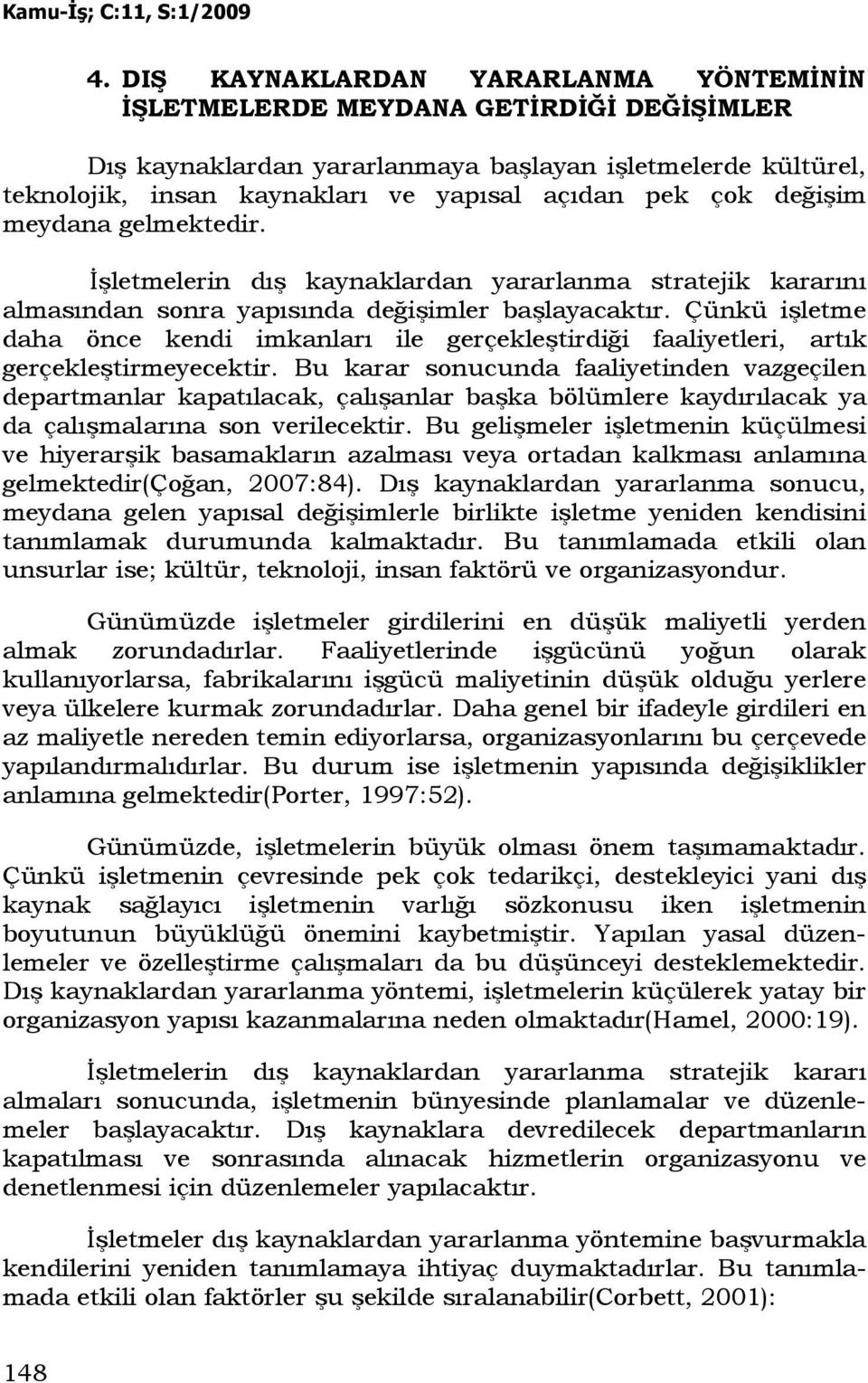 Kamu-İş; C:11, S:1/2009

4. DIŞ KAYNAKLARDAN YARARLANMA YÖNTEMİNİN İŞLETMELERDE MEYDANA GETİRDİĞİ DEĞİŞİMLER

Dış kaynaklardan yararlanmaya başlayan işletmelerde kültürel, teknolojik, insan kaynakları ve yapısal açıdan pek çok değişim meydana gelmektedir.

İşletmelerin dış kaynaklardan yararlanma stratejik kararını almasından sonra yapısında değişimler başlayacaktır. Çünkü işletme daha önce kendi imkanları ile gerçekleştirdiği faaliyetleri, artık gerçekleştirmeyecektir. Bu karar sonucunda faaliyetinden vazgeçilen departmanlar kapatılacak, çalışanlar başka bölümlere kaydırılacak ya da çalışmalarına son verilecektir. Bu gelişmeler işletmenin küçülmesi ve hiyerarşik basamakların azalması veya ortadan kalkması anlamına gelmektedir(Çoğan, 2007:84). Dış kaynaklardan yararlanma sonucu, meydana gelen yapısal değişimlerle birlikte işletme yeniden kendisini tanımlamak durumunda kalmaktadır. Bu tanımlamada etkili olan unsurlar ise; kültür, teknoloji, insan faktörü ve organizasyondur.

Günümüzde işletmeler girdilerini en düşük maliyetli yerden almak zorundadırlar. Faaliyetlerinde işgücünü yoğun olarak kullanıyorlarsa, fabrikalarını işgücü maliyetinin düşük olduğu yerlere veya ülkelere kurmak zorundadırlar. Daha genel bir ifadeyle girdileri en az maliyetle nereden temin ediyorlarsa, organizasyonlarını bu çerçevede yapılandırmalıdırlar. Bu durum ise işletmenin yapısında değişiklikler anlamına gelmektedir(Porter, 1997:52).

Günümüzde, işletmelerin büyük olması önem taşımamaktadır. Çünkü işletmenin çevresinde pek çok tedarikçi, destekleyici yani dış kaynak sağlayıcı işletmenin varlığı sözkonusu iken işletmenin boyutunun büyüklüğü önemini kaybetmiştir. Yapılan yasal düzenlemeler ve özelleştirme çalışmaları da bu düşünceyi desteklemektedir. Dış kaynaklardan yararlanma yöntemi, işletmelerin küçülerek yatay bir organizasyon yapısı kazanmalarına neden olmaktadır(Hamel, 2000:19).

İşletmelerin dış kaynaklardan yararlanma stratejik kararı almaları sonucunda, işletmenin bünyesinde planlamalar ve düzenlemeler başlayacaktır. Dış kaynaklara devredilecek departmanların kapatılması ve sonrasında alınacak hizmetlerin organizasyonu ve denetlenmesi için düzenlemeler yapılacaktır.

İşletmeler dış kaynaklardan yararlanma yöntemine başvurmakla kendilerini yeniden tanımlamaya ihtiyaç duymaktadırlar. Bu tanımlamada etkili olan faktörler şu şekilde sıralanabilir(Corbett, 2001):

148